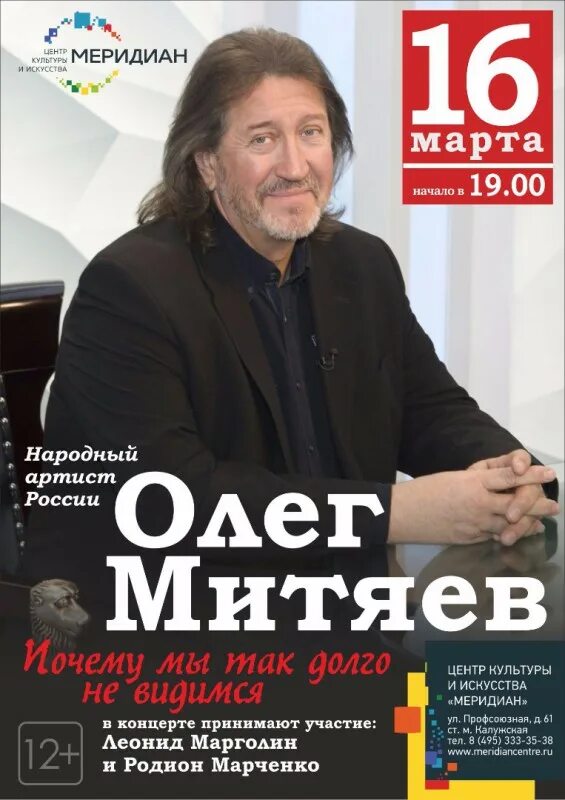 ЦЕНТР КУЛЬТУРЫ И ИСКУССТВА МЕРИДИАН

16 марта
начало в 19.00

Народный артист России

Олег Митяев

Почему мы так долго не видимся

в концерте принимают участие:
Леонид Марголин
и Родион Марченко

12+

ЦЕНТР КУЛЬТУРЫ И ИСКУССТВА «МЕРИДИАН»
ул. Профсоюзная, д 61
ст. м. Калужская
тел. 8 (495) 333-35-38
www.meridiancentre.ru